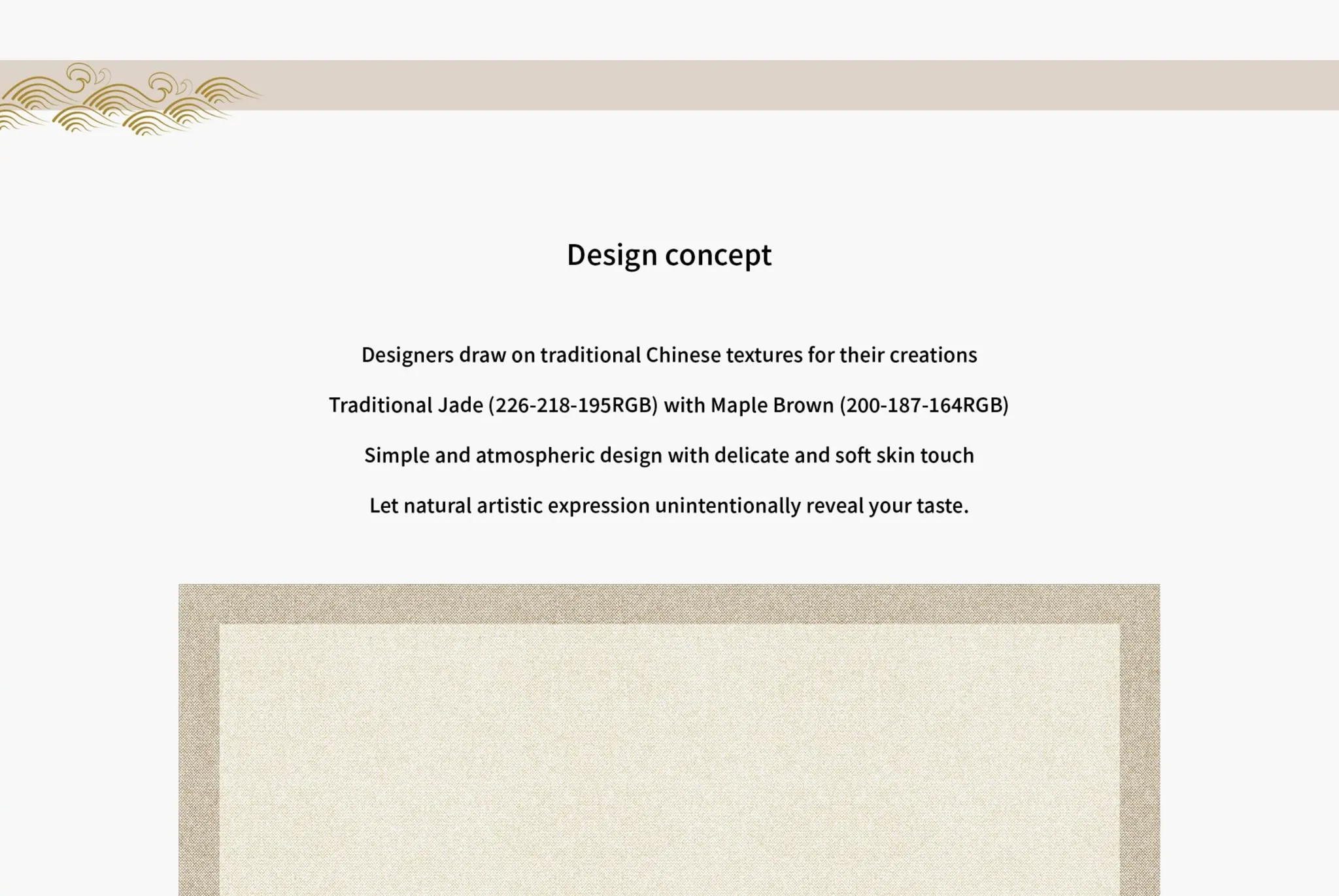 Design concept

Designers draw on traditional Chinese textures for their creations

Traditional Jade (226-218-195RGB) with Maple Brown (200-187-164RGB)

Simple and atmospheric design with delicate and soft skin touch

Let natural artistic expression unintentionally reveal your taste.